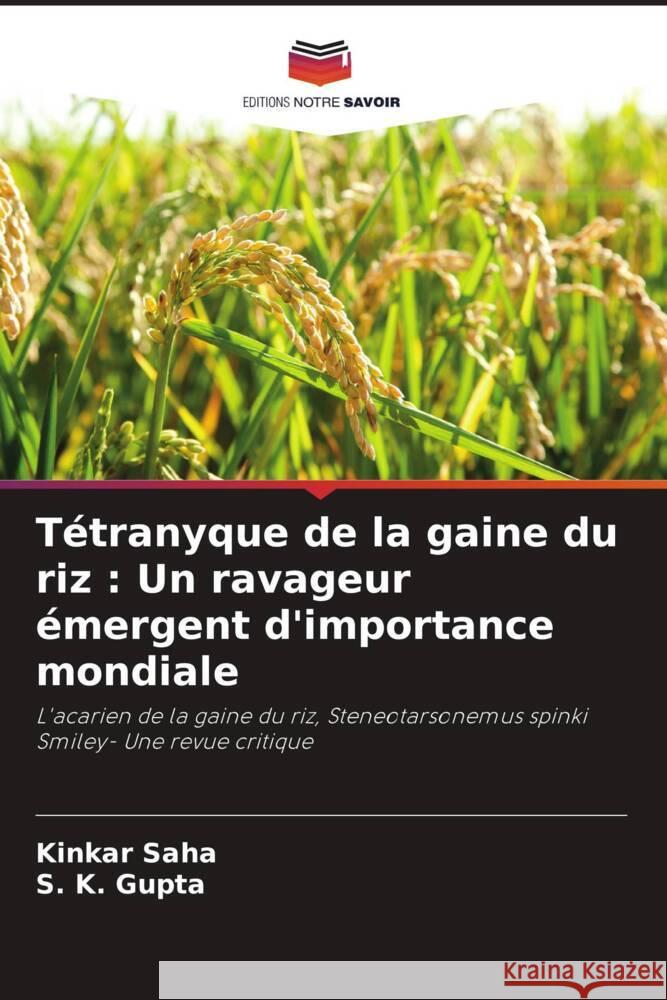 EDITIONS NOTRE SAVOIR

Tétranyque de la gaine du riz : Un ravageur émergent d'importance mondiale

L'acarien de la gaine du riz, Steneotarsonemus spinki Smiley- Une revue critique

Kinkar Saha
S. K. Gupta